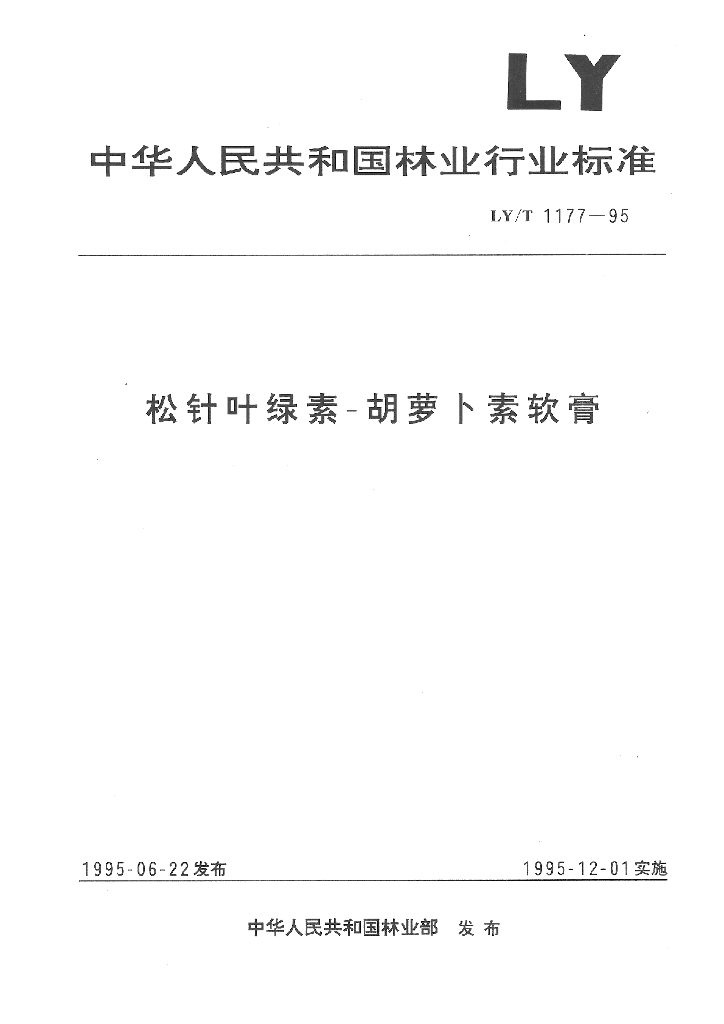 LY

中华人民共和国林业行业标准

LY/T 1177—95

松针叶绿素-胡萝卜素软膏

1995-06-22发布 1995-12-01实施

中华人民共和国林业部 发布